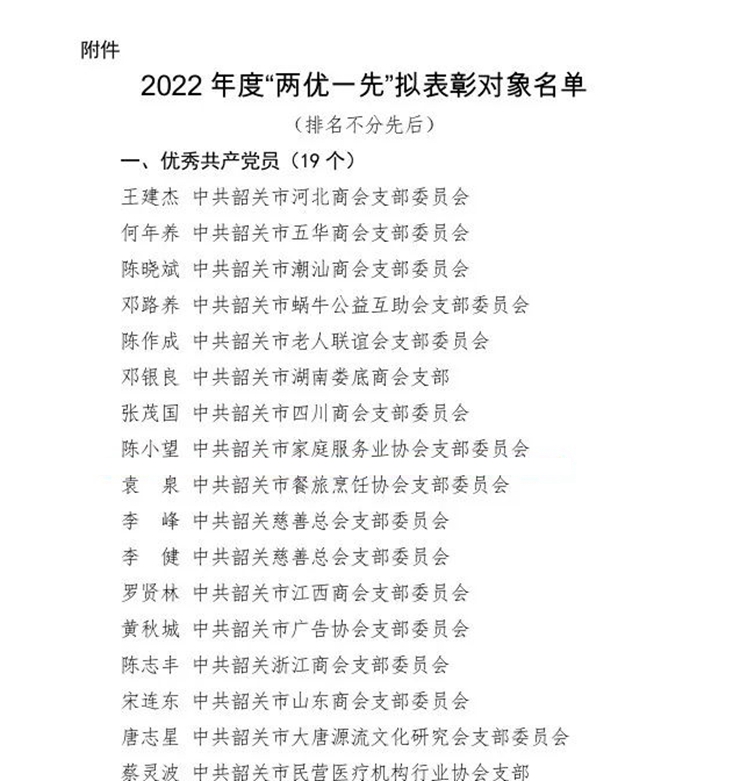 附件

2022 年度“两优一先”拟表彰对象名单

（排名不分先后）

一、优秀共产党员（19 个）

王建杰 中共韶关市河北商会支部委员会
何年养 中共韶关市五华商会支部委员会
陈晓斌 中共韶关市潮汕商会支部委员会
邓路养 中共韶关市蜗牛公益互助会支部委员会
陈作成 中共韶关市老人联谊会支部委员会
邓银良 中共韶关市湖南娄底商会支部
张茂国 中共韶关市四川商会支部委员会
陈小望 中共韶关市家庭服务业协会支部委员会
袁 泉 中共韶关市餐旅烹饪协会支部委员会
李 峰 中共韶关慈善总会支部委员会
李 健 中共韶关慈善总会支部委员会
罗贤林 中共韶关市江西商会支部委员会
黄秋城 中共韶关市广告协会支部委员会
陈志丰 中共韶关浙江商会支部委员会
宋连东 中共韶关市山东商会支部委员会
唐志星 中共韶关市大唐源流文化研究会支部委员会
蔡灵波 中共韶关市民营医疗机构行业协会支部